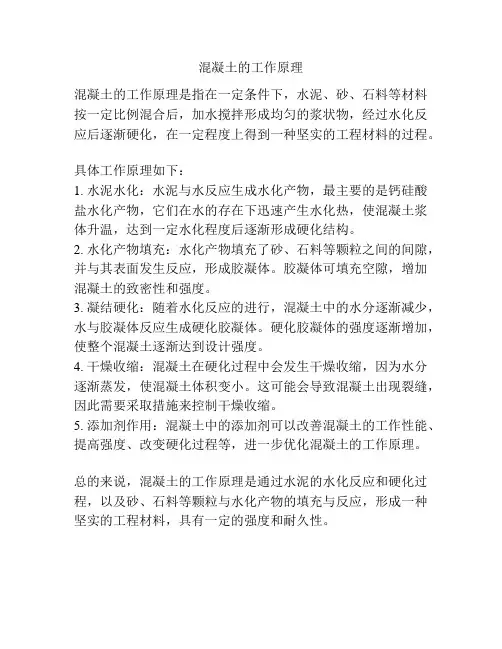 混凝土的工作原理

混凝土的工作原理是指在一定条件下，水泥、砂、石料等材料按一定比例混合后，加水搅拌形成均匀的浆状物，经过水化反应后逐渐硬化，在一定程度上得到一种坚实的工程材料的过程。

具体工作原理如下：
1. 水泥水化：水泥与水反应生成水化产物，最主要的是钙硅酸盐水化产物，它们在水的存在下迅速产生水化热，使混凝土浆体升温，达到一定水化程度后逐渐形成硬化结构。
2. 水化产物填充：水化产物填充了砂、石料等颗粒之间的间隙，并与其表面发生反应，形成胶凝体。胶凝体可填充空隙，增加混凝土的致密性和强度。
3. 凝结硬化：随着水化反应的进行，混凝土中的水分逐渐减少，水与胶凝体反应生成硬化胶凝体。硬化胶凝体的强度逐渐增加，使整个混凝土逐渐达到设计强度。
4. 干燥收缩：混凝土在硬化过程中会发生干燥收缩，因为水分逐渐蒸发，使混凝土体积变小。这可能会导致混凝土出现裂缝，因此需要采取措施来控制干燥收缩。
5. 添加剂作用：混凝土中的添加剂可以改善混凝土的工作性能、提高强度、改变硬化过程等，进一步优化混凝土的工作原理。

总的来说，混凝土的工作原理是通过水泥的水化反应和硬化过程，以及砂、石料等颗粒与水化产物的填充与反应，形成一种坚实的工程材料，具有一定的强度和耐久性。